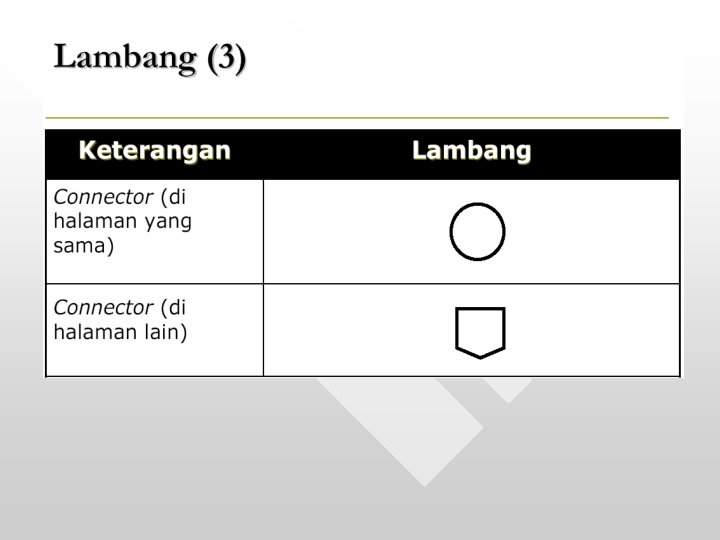 Lambang (3)

| Keterangan | Lambang |
|---|---|
| Connector (di halaman yang sama) | |
| Connector (di halaman lain) | |